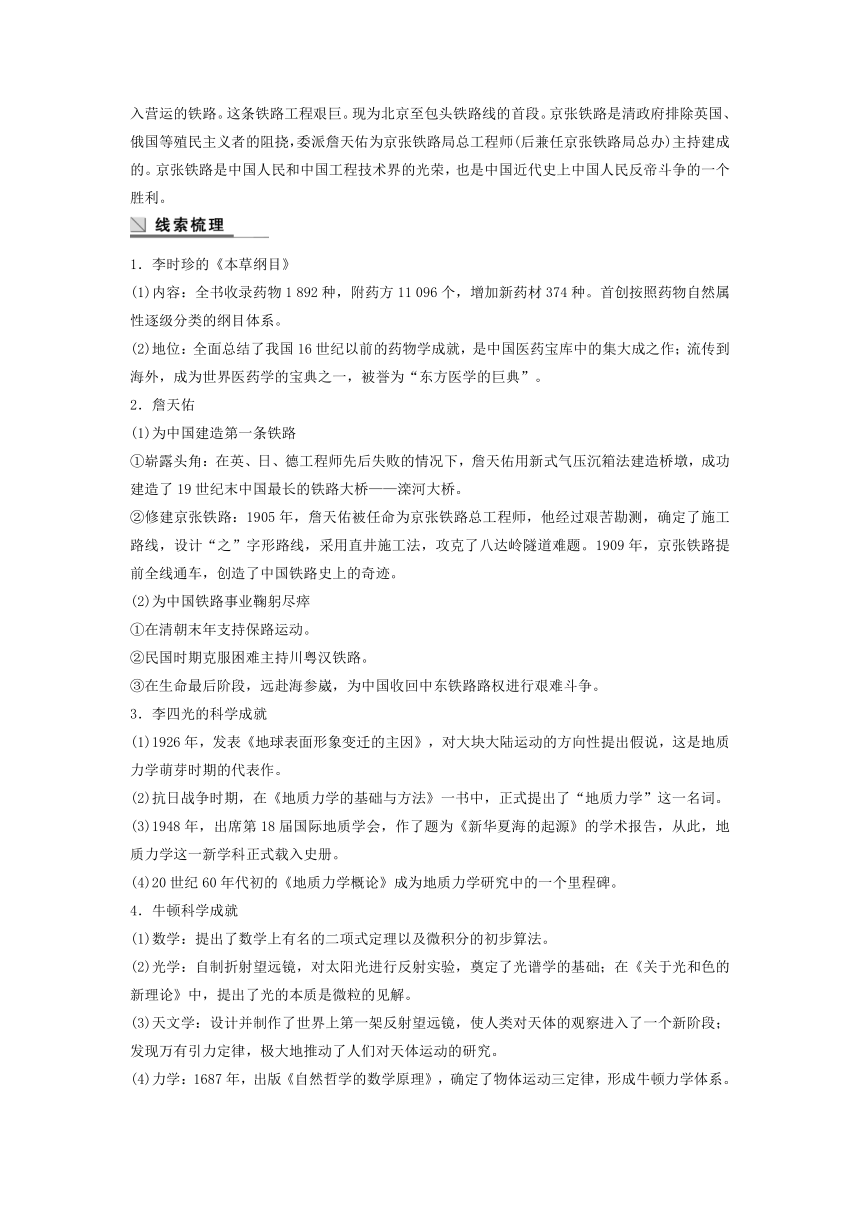 入营运的铁路。这条铁路工程艰巨。现为北京至包头铁路线的首段。京张铁路是清政府排除英国、俄国等殖民主义者的阻挠，委派詹天佑为京张铁路局总工程师(后兼任京张铁路局总办)主持建成的。京张铁路是中国人民和中国工程技术界的光荣，也是中国近代史上中国人民反帝斗争的一个胜利。

线索梳理

1．李时珍的《本草纲目》

(1)内容：全书收录药物 1 892 种，附药方 11 096 个，增加新药材 374 种。首创按照药物自然属性逐级分类的纲目体系。

(2)地位：全面总结了我国 16 世纪以前的药物学成就，是中国医药宝库中的集大成之作；流传到海外，成为世界医药学的宝典之一，被誉为“东方医学的巨典”。

2．詹天佑

(1)为中国建造第一条铁路

①崭露头角：在英、日、德工程师先后失败的情况下，詹天佑用新式气压沉箱法建造桥墩，成功建造了 19 世纪末中国最长的铁路大桥——滦河大桥。

②修建京张铁路：1905 年，詹天佑被任命为京张铁路总工程师，他经过艰苦勘测，确定了施工路线，设计“之”字形路线，采用直井施工法，攻克了八达岭隧道难题。1909 年，京张铁路提前全线通车，创造了中国铁路史上的奇迹。

(2)为中国铁路事业鞠躬尽瘁

①在清朝末年支持保路运动。

②民国时期克服困难主持川粤汉铁路。

③在生命最后阶段，远赴海参崴，为中国收回中东铁路路权进行艰难斗争。

3．李四光的科学成就

(1)1926 年，发表《地球表面形象变迁的主因》，对大块大陆运动的方向性提出假说，这是地质力学萌芽时期的代表作。

(2)抗日战争时期，在《地质力学的基础与方法》一书中，正式提出了“地质力学”这一名词。

(3)1948 年，出席第 18 届国际地质学会，作了题为《新华夏海的起源》的学术报告，从此，地质力学这一新学科正式载入史册。

(4)20 世纪 60 年代初的《地质力学概论》成为地质力学研究中的一个里程碑。

4．牛顿科学成就

(1)数学：提出了数学上有名的二项式定理以及微积分的初步算法。

(2)光学：自制折射望远镜，对太阳光进行反射实验，奠定了光谱学的基础；在《关于光和色的新理论》中，提出了光的本质是微粒的见解。

(3)天文学：设计并制作了世界上第一架反射望远镜，使人类对天体的观察进入了一个新阶段；发现万有引力定律，极大地推动了人们对天体运动的研究。

(4)力学：1687 年，出版《自然哲学的数学原理》，确定了物体运动三定律，形成牛顿力学体系。